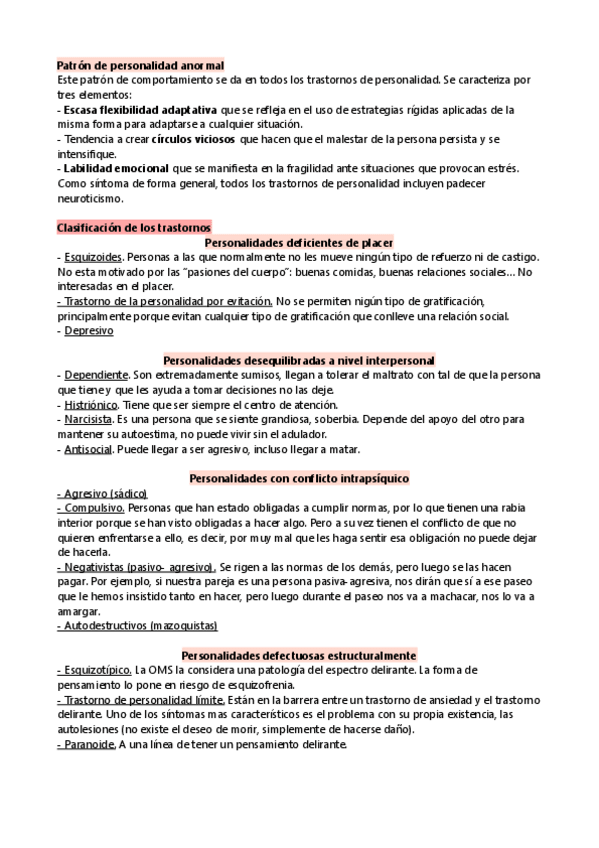 Patrón de personalidad anormal
Este patrón de comportamiento se da en todos los trastornos de personalidad. Se caracteriza por tres elementos:
- Escasa flexibilidad adaptativa que se refleja en el uso de estrategias rígidas aplicadas de la misma forma para adaptarse a cualquier situación.
- Tendencia a crear círculos viciosos que hacen que el malestar de la persona persista y se intensifique.
- Labilidad emocional que se manifiesta en la fragilidad ante situaciones que provocan estrés.
Como síntoma de forma general, todos los trastornos de personalidad incluyen padecer neuroticismo.

Clasificación de los trastornos
Personalidades deficientes de placer
- Esquizoides. Personas a las que normalmente no les mueve ningún tipo de refuerzo ni de castigo. No esta motivado por las "pasiones del cuerpo": buenas comidas, buenas relaciones sociales… No interesadas en el placer.
- Trastorno de la personalidad por evitación. No se permiten nigún tipo de gratificación, principalmente porque evitan cualquier tipo de gratificación que conlleve una relación social.
- Depresivo

Personalidades desequilibradas a nivel interpersonal
- Dependiente. Son extremadamente sumisos, llegan a tolerar el maltrato con tal de que la persona que tiene y que les ayuda a tomar decisiones no las deje.
- Histriónico. Tiene que ser siempre el centro de atención.
- Narcisista. Es una persona que se siente grandiosa, soberbia. Depende del apoyo del otro para mantener su autoestima, no puede vivir sin el adulador.
- Antisocial. Puede llegar a ser agresivo, incluso llegar a matar.

Personalidades con conflicto intrapsíquico
- Agresivo (sádico)
- Compulsivo. Personas que han estado obligadas a cumplir normas, por lo que tienen una rabia interior porque se han visto obligadas a hacer algo. Pero a su vez tienen el conflicto de que no quieren enfrentarse a ello, es decir, por muy mal que les haga sentir esa obligación no puede dejar de hacerla.
- Negativistas (pasivo- agresivo). Se rigen a las normas de los demás, pero luego se las hacen pagar. Por ejemplo, si nuestra pareja es una persona pasiva-agresiva, nos dirán que sí a ese paseo que le hemos insistido tanto en hacer, pero luego durante el paseo nos va a machacar, nos lo va a amargar.
- Autodestructivos (mazoquistas)

Personalidades defectuosas estructuralmente
- Esquizotípico. La OMS la considera una patología del espectro delirante. La forma de pensamiento lo pone en riesgo de esquizofrenia.
- Trastorno de personalidad límite. Están en la barrera entre un trastorno de ansiedad y el trastorno delirante. Uno de los síntomas mas característicos es el problema con su propia existencia, las autolesiones (no existe el deseo de morir, simplemente de hacerse daño).
- Paranoide. A una línea de tener un pensamiento delirante.